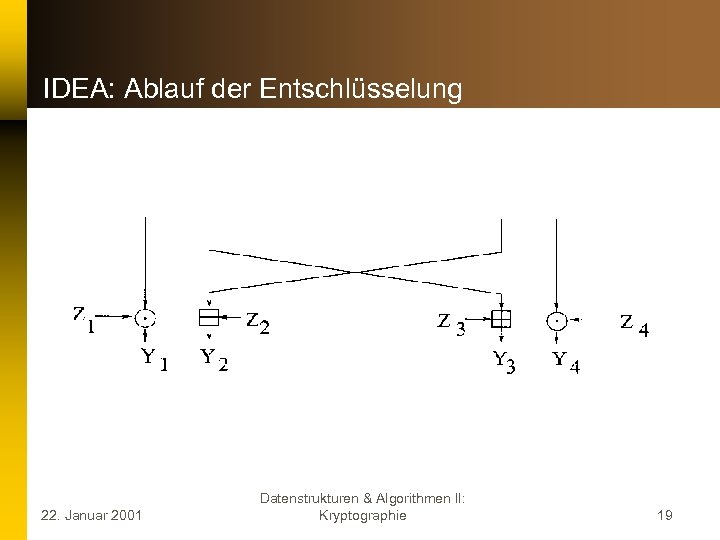 IDEA: Ablauf der Entschlüsselung

$Z_1$ $Z_2$ $Z_3$ $Z_4$

$Y_1$ $Y_2$ $Y_3$ $Y_4$

22. Januar 2001

Datenstrukturen & Algorithmen II: Kryptographie

19